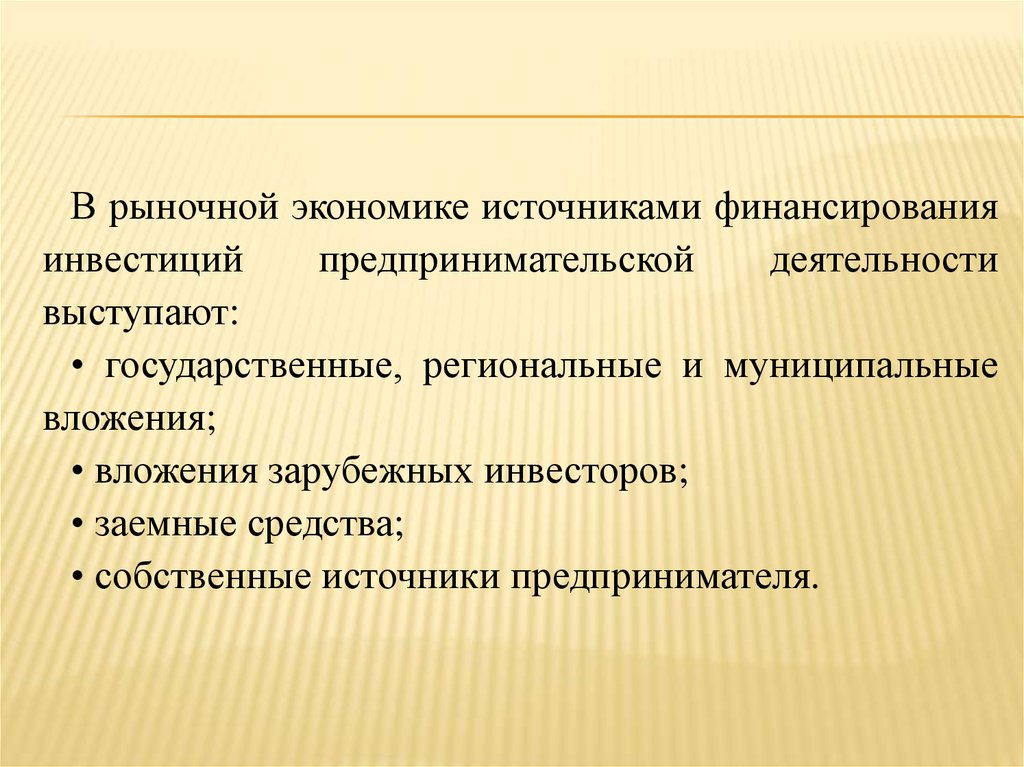 В рыночной экономике источниками финансирования инвестиций предпринимательской деятельности выступают:

• государственные, региональные и муниципальные вложения;

• вложения зарубежных инвесторов;

• заемные средства;

• собственные источники предпринимателя.